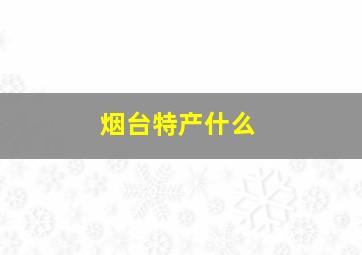 烟台特产什么